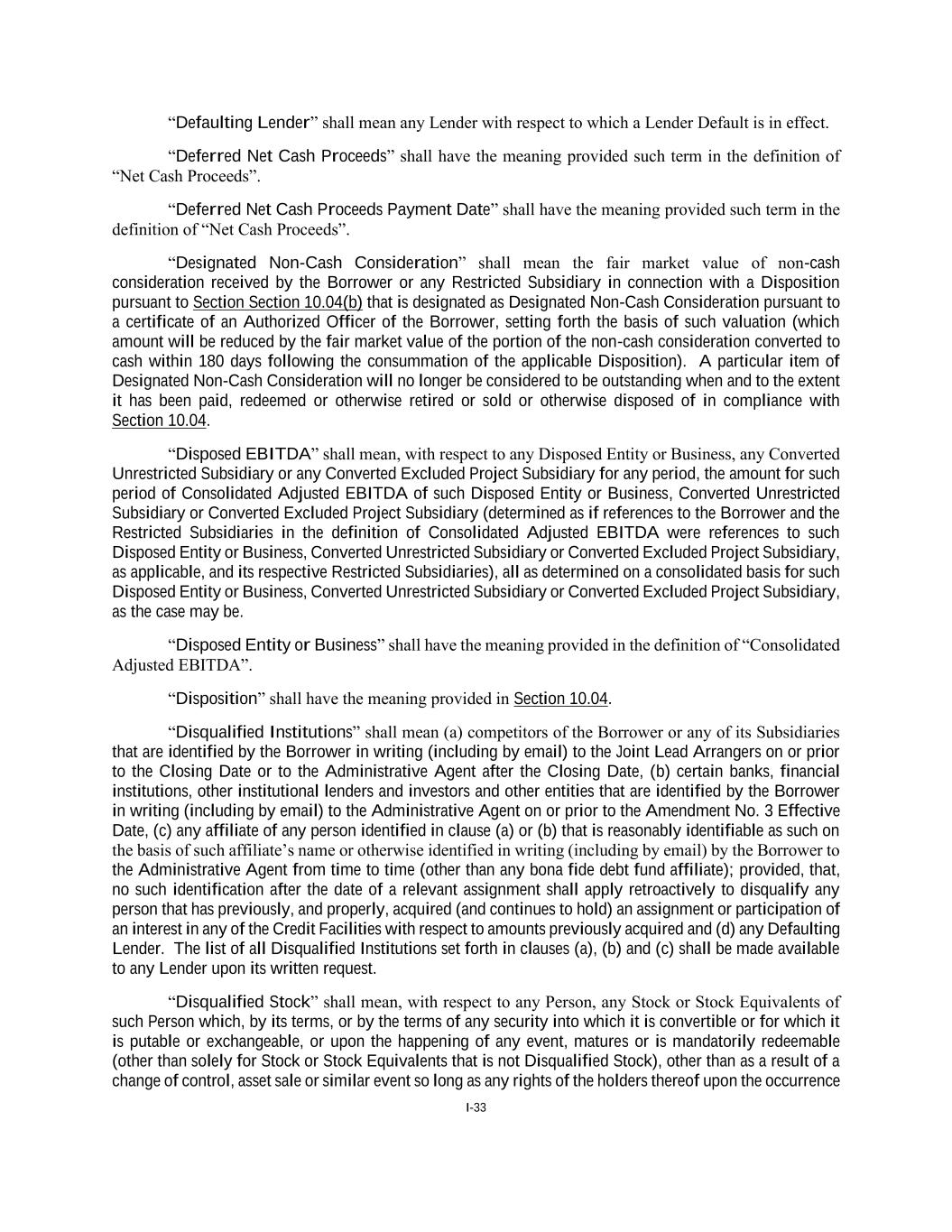 “Defaulting Lender” shall mean any Lender with respect to which a Lender Default is in effect.

“Deferred Net Cash Proceeds” shall have the meaning provided such term in the definition of “Net Cash Proceeds”.

“Deferred Net Cash Proceeds Payment Date” shall have the meaning provided such term in the definition of “Net Cash Proceeds”.

“Designated Non-Cash Consideration” shall mean the fair market value of non-cash consideration received by the Borrower or any Restricted Subsidiary in connection with a Disposition pursuant to Section Section 10.04(b) that is designated as Designated Non-Cash Consideration pursuant to a certificate of an Authorized Officer of the Borrower, setting forth the basis of such valuation (which amount will be reduced by the fair market value of the portion of the non-cash consideration converted to cash within 180 days following the consummation of the applicable Disposition). A particular item of Designated Non-Cash Consideration will no longer be considered to be outstanding when and to the extent it has been paid, redeemed or otherwise retired or sold or otherwise disposed of in compliance with Section 10.04.

“Disposed EBITDA” shall mean, with respect to any Disposed Entity or Business, any Converted Unrestricted Subsidiary or any Converted Excluded Project Subsidiary for any period, the amount for such period of Consolidated Adjusted EBITDA of such Disposed Entity or Business, Converted Unrestricted Subsidiary or Converted Excluded Project Subsidiary (determined as if references to the Borrower and the Restricted Subsidiaries in the definition of Consolidated Adjusted EBITDA were references to such Disposed Entity or Business, Converted Unrestricted Subsidiary or Converted Excluded Project Subsidiary, as applicable, and its respective Restricted Subsidiaries), all as determined on a consolidated basis for such Disposed Entity or Business, Converted Unrestricted Subsidiary or Converted Excluded Project Subsidiary, as the case may be.

“Disposed Entity or Business” shall have the meaning provided in the definition of “Consolidated Adjusted EBITDA”.

“Disposition” shall have the meaning provided in Section 10.04.

“Disqualified Institutions” shall mean (a) competitors of the Borrower or any of its Subsidiaries that are identified by the Borrower in writing (including by email) to the Joint Lead Arrangers on or prior to the Closing Date or to the Administrative Agent after the Closing Date, (b) certain banks, financial institutions, other institutional lenders and investors and other entities that are identified by the Borrower in writing (including by email) to the Administrative Agent on or prior to the Amendment No. 3 Effective Date, (c) any affiliate of any person identified in clause (a) or (b) that is reasonably identifiable as such on the basis of such affiliate’s name or otherwise identified in writing (including by email) by the Borrower to the Administrative Agent from time to time (other than any bona fide debt fund affiliate); provided, that, no such identification after the date of a relevant assignment shall apply retroactively to disqualify any person that has previously, and properly, acquired (and continues to hold) an assignment or participation of an interest in any of the Credit Facilities with respect to amounts previously acquired and (d) any Defaulting Lender. The list of all Disqualified Institutions set forth in clauses (a), (b) and (c) shall be made available to any Lender upon its written request.

“Disqualified Stock” shall mean, with respect to any Person, any Stock or Stock Equivalents of such Person which, by its terms, or by the terms of any security into which it is convertible or for which it is putable or exchangeable, or upon the happening of any event, matures or is mandatorily redeemable (other than solely for Stock or Stock Equivalents that is not Disqualified Stock), other than as a result of a change of control, asset sale or similar event so long as any rights of the holders thereof upon the occurrence

I-33